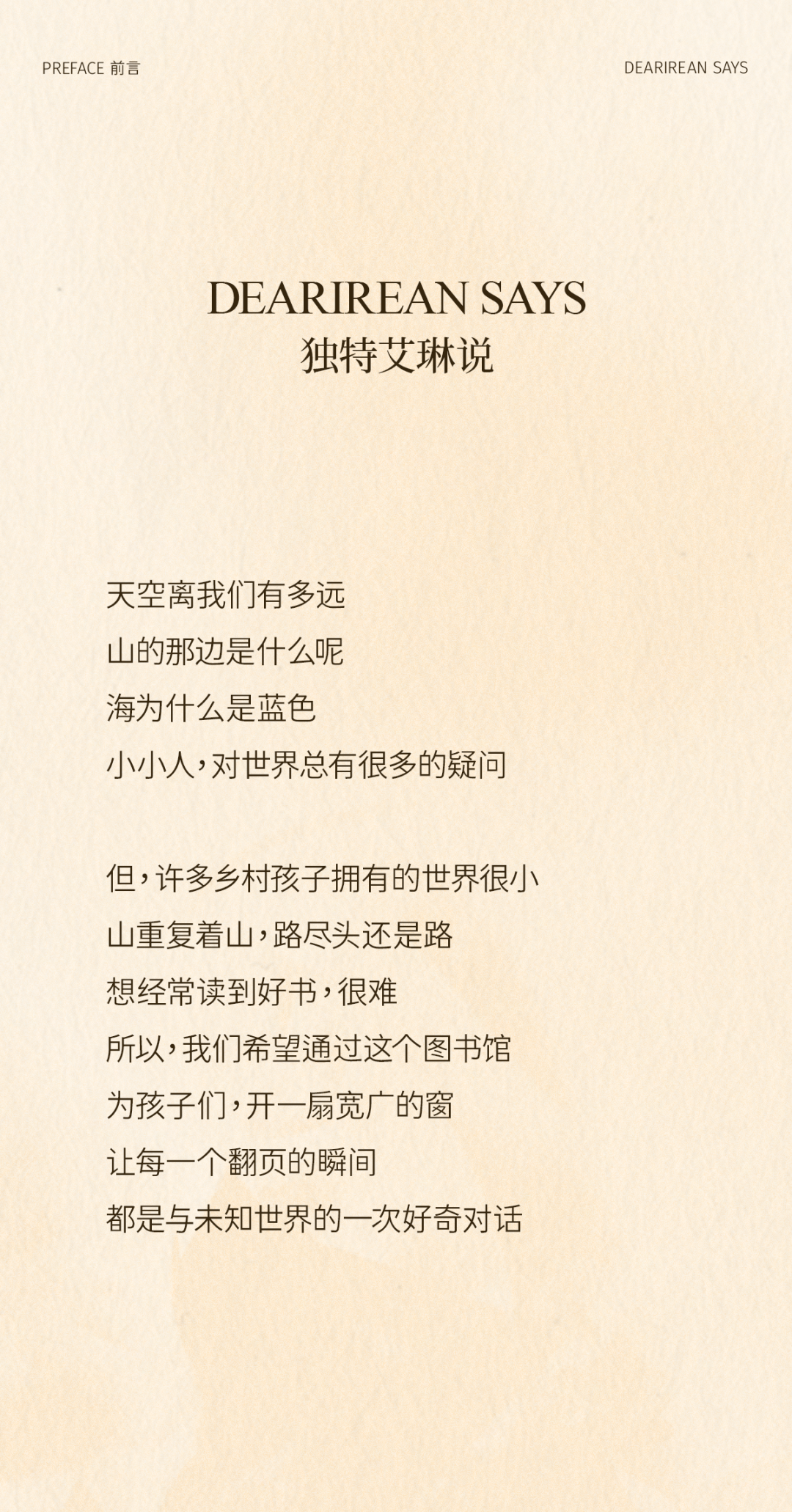 PREFACE 前言

DEARIREAN SAYS

DEARIREAN SAYS
独特艾琳说

天空离我们有多远
山的那边是什么呢
海为什么是蓝色
小小人，对世界总有很多的疑问

但，许多乡村孩子拥有的世界很小
山重复着山，路尽头还是路
想经常读到好书，很难
所以，我们希望通过这个图书馆
为孩子们，开一扇宽广的窗
让每一个翻页的瞬间
都是与未知世界的一次好奇对话